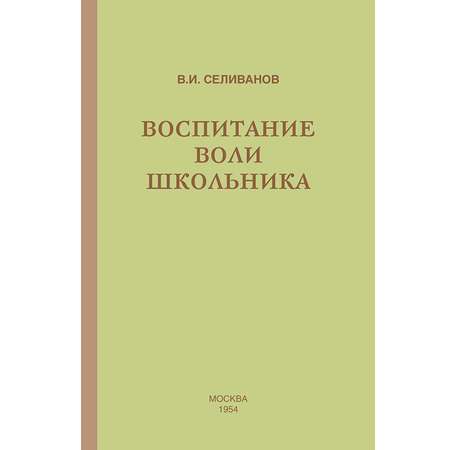 В.И. СЕЛИВАНОВ

ВОСПИТАНИЕ
ВОЛИ
ШКОЛЬНИКА

МОСКВА
1954